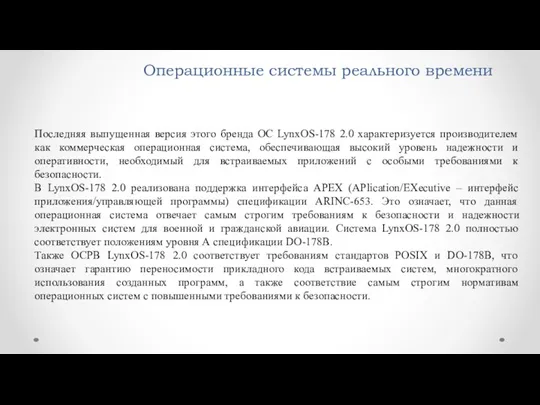 Операционные системы реального времени

Последняя выпущенная версия этого бренда ОС LynxOS-178 2.0 характеризуется производителем как коммерческая операционная система, обеспечивающая высокий уровень надежности и оперативности, необходимый для встраиваемых приложений с особыми требованиями к безопасности.
В LynxOS-178 2.0 реализована поддержка интерфейса APEX (APlication/EXecutive – интерфейс приложения/управляющей программы) спецификации ARINC-653. Это означает, что данная операционная система отвечает самым строгим требованиям к безопасности и надежности электронных систем для военной и гражданской авиации. Система LynxOS-178 2.0 полностью соответствует положениям уровня А спецификации DO-178B.
Также ОСРВ LynxOS-178 2.0 соответствует требованиям стандартов POSIX и DO-178B, что означает гарантию переносимости прикладного кода встраиваемых систем, многократного использования созданных программ, а также соответствие самым строгим нормативам операционных систем с повышенными требованиями к безопасности.